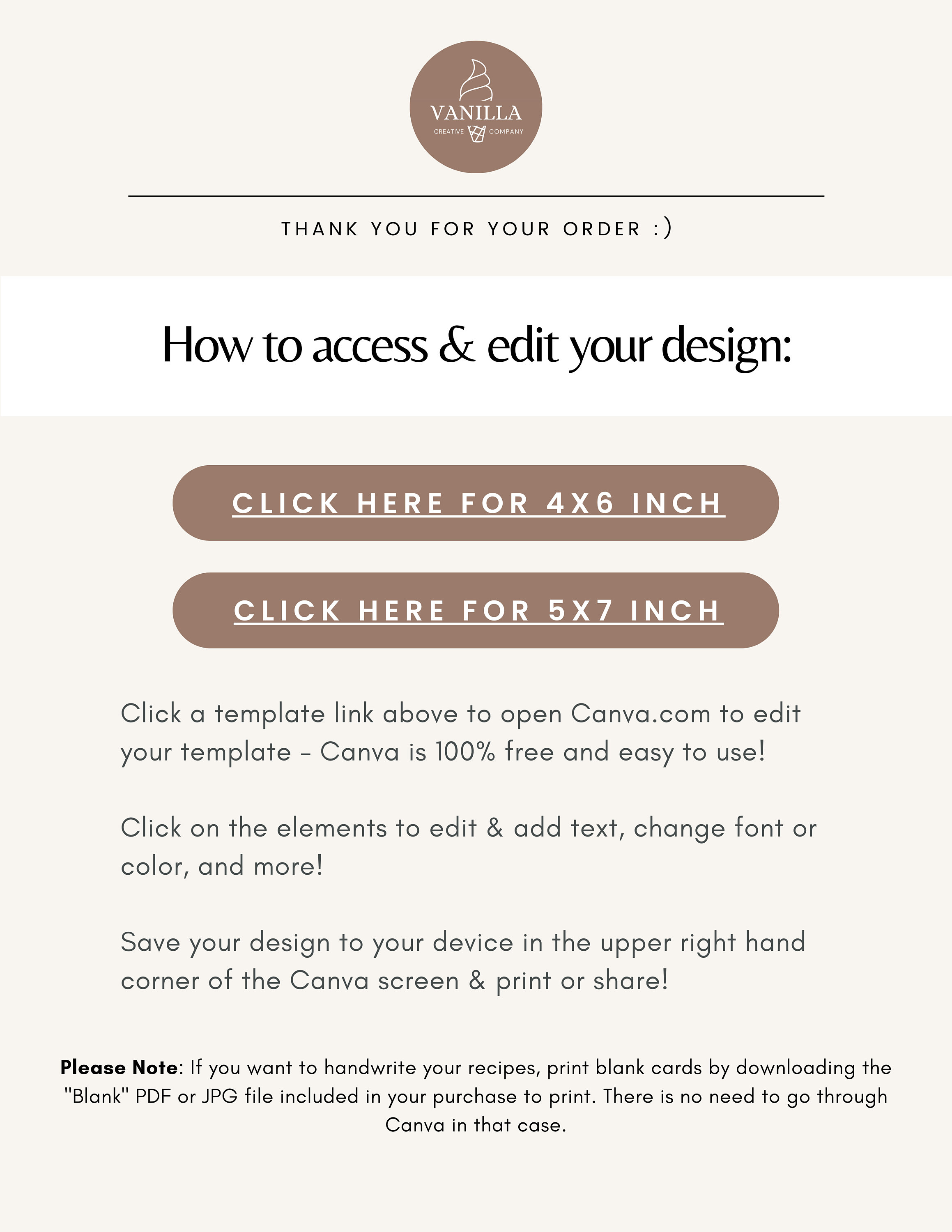 VANILLA
CREATIVE COMPANY

THANK YOU FOR YOUR ORDER :)

How to access & edit your design:

CLICK HERE FOR 4X6 INCH

CLICK HERE FOR 5X7 INCH

Click a template link above to open Canva.com to edit your template - Canva is 100% free and easy to use!

Click on the elements to edit & add text, change font or color, and more!

Save your design to your device in the upper right hand corner of the Canva screen & print or share!

Please Note: If you want to handwrite your recipes, print blank cards by downloading the "Blank" PDF or JPG file included in your purchase to print. There is no need to go through Canva in that case.